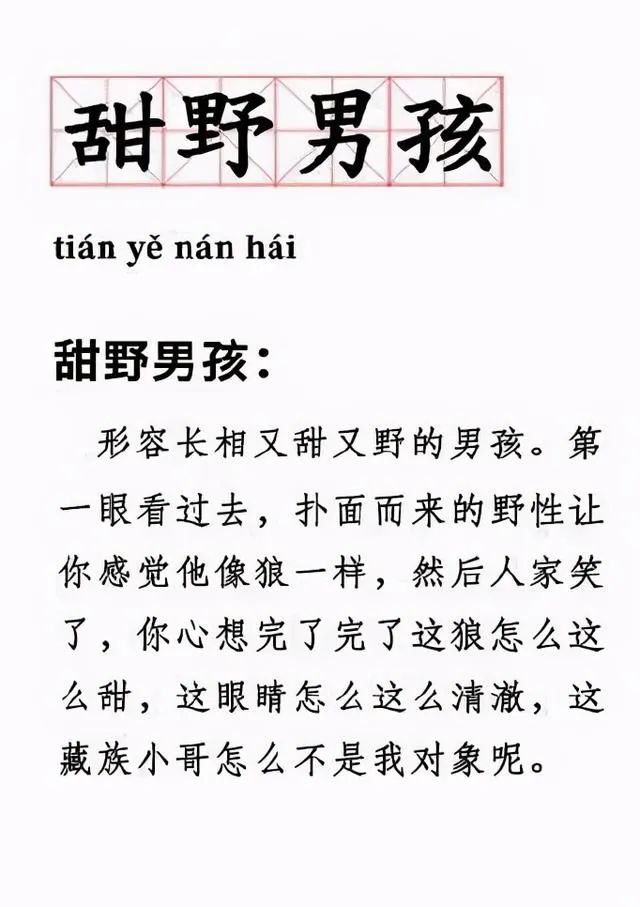 甜野男孩

tián yě nán hái

甜野男孩：

形容长相又甜又野的男孩。第一眼看过去，扑面而来的野性让你感觉他像狼一样，然后人家笑了，你心想完了完了这狼怎么这么甜，这眼睛怎么这么清澈，这藏族小哥怎么不是我对象呢。